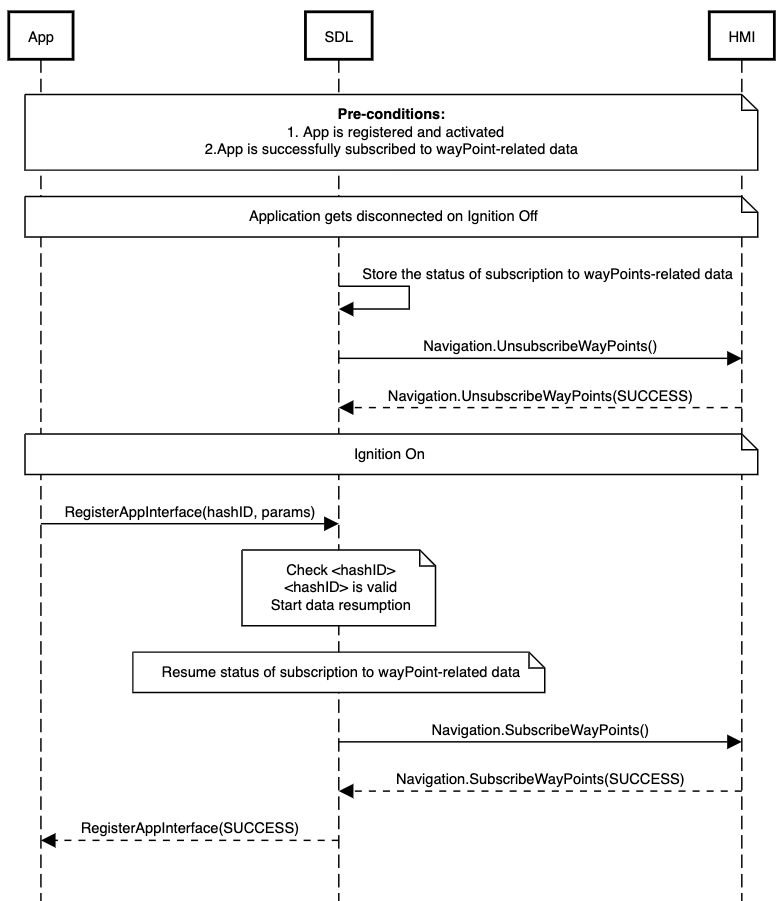 App

SDL

HMI

**Pre-conditions:**
1. App is registered and activated
2.App is successfully subscribed to wayPoint-related data

Application gets disconnected on Ignition Off

Store the status of subscription to wayPoints-related data

Navigation.UnsubscribeWayPoints()

Navigation.UnsubscribeWayPoints(SUCCESS)

Ignition On

RegisterAppInterface(hashID, params)

Check <hashID>
<hashID> is valid
Start data resumption

Resume status of subscription to wayPoint-related data

Navigation.SubscribeWayPoints()

Navigation.SubscribeWayPoints(SUCCESS)

RegisterAppInterface(SUCCESS)